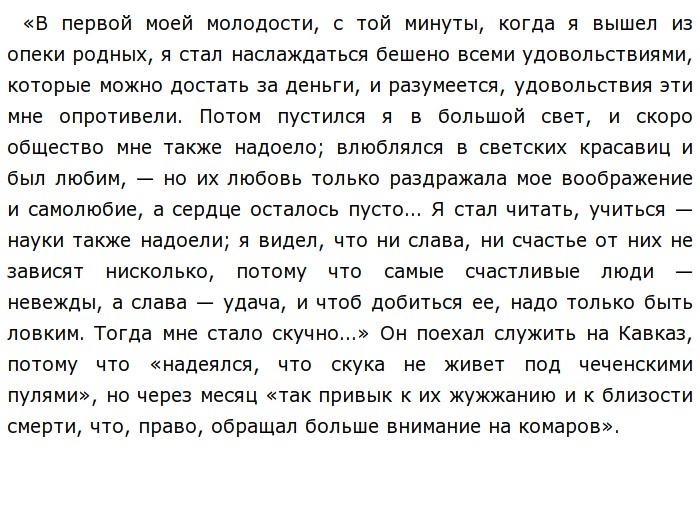 «В первой моей молодости, с той минуты, когда я вышел из опеки родных, я стал наслаждаться бешено всеми удовольствиями, которые можно достать за деньги, и разумеется, удовольствия эти мне опротивели. Потом пустился я в большой свет, и скоро общество мне также надоело; влюблялся в светских красавиц и был любим, — но их любовь только раздражала мое воображение и самолюбие, а сердце осталось пусто... Я стал читать, учиться — науки также надоели; я видел, что ни слава, ни счастье от них не зависят нисколько, потому что самые счастливые люди — невежды, а слава — удача, и чтоб добиться ее, надо только быть ловким. Тогда мне стало скучно...» Он поехал служить на Кавказ, потому что «надеялся, что скука не живет под чеченскими пулями», но через месяц «так привык к их жужжанию и к близости смерти, что, право, обращал больше внимание на комаров».